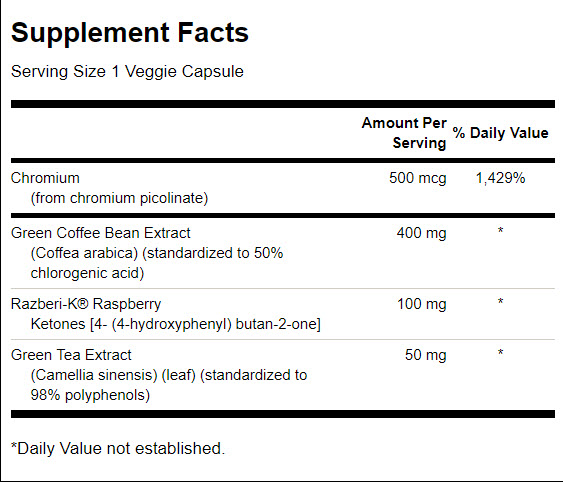 Supplement Facts

Serving Size 1 Veggie Capsule

| | Amount Per Serving | % Daily Value |
|---|---|---|
| Chromium (from chromium picolinate) | 500 mcg | 1,429% |
| Green Coffee Bean Extract (Coffea arabica) (standardized to 50% chlorogenic acid) | 400 mg | * |
| Razberi-K® Raspberry Ketones [4- (4-hydroxyphenyl) butan-2-one] | 100 mg | * |
| Green Tea Extract (Camellia sinensis) (leaf) (standardized to 98% polyphenols) | 50 mg | * |

*Daily Value not established.